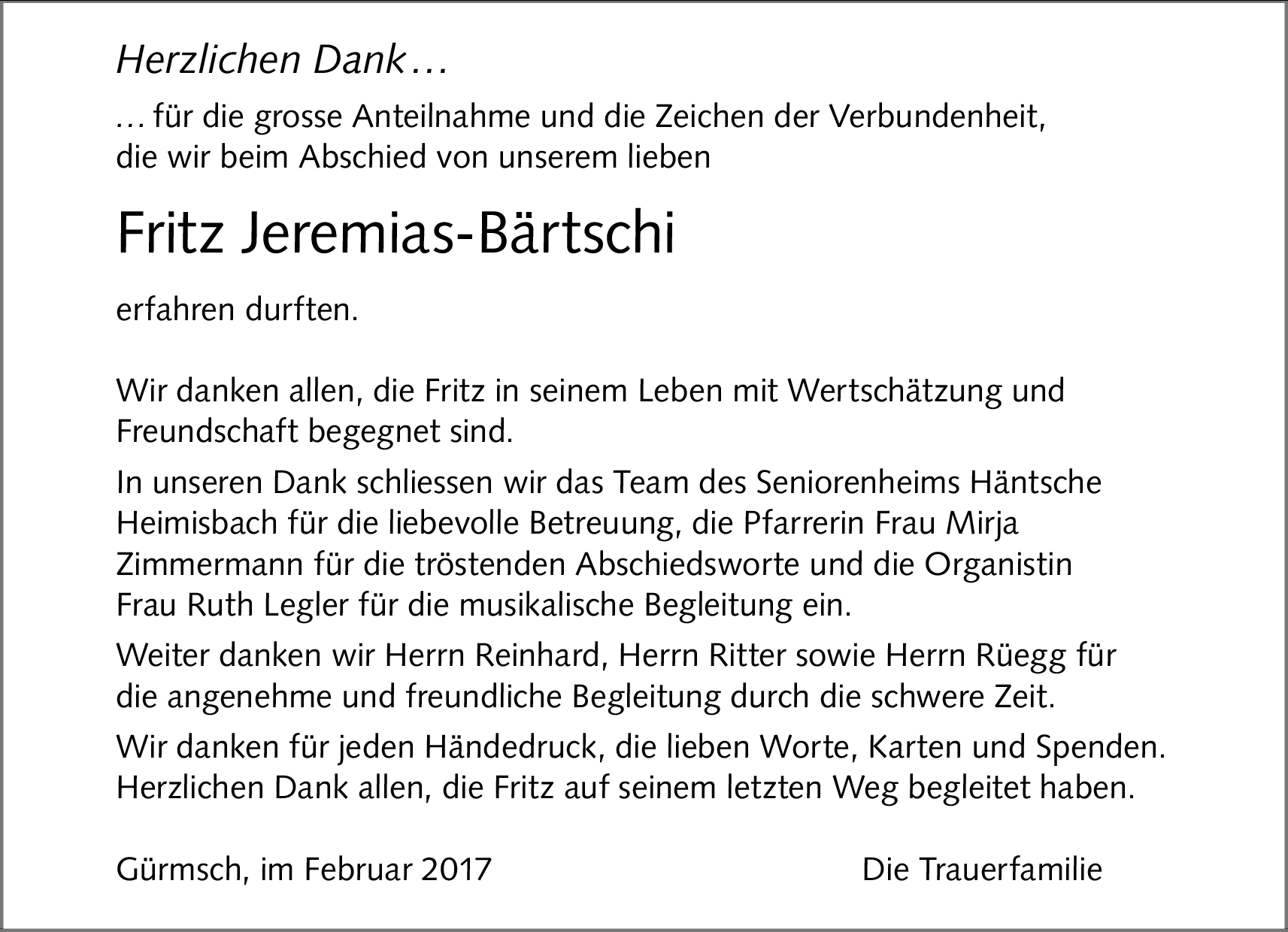 Herzlichen Dank…

… für die grosse Anteilnahme und die Zeichen der Verbundenheit, die wir beim Abschied von unserem lieben

Fritz Jeremias-Bärtschi

erfahren durften.

Wir danken allen, die Fritz in seinem Leben mit Wertschätzung und Freundschaft begegnet sind.

In unseren Dank schliessen wir das Team des Seniorenheims Häntsche Heimisbach für die liebevolle Betreuung, die Pfarrerin Frau Mirja Zimmermann für die tröstenden Abschiedsworte und die Organistin Frau Ruth Legler für die musikalische Begleitung ein.

Weiter danken wir Herrn Reinhard, Herrn Ritter sowie Herrn Rüegg für die angenehme und freundliche Begleitung durch die schwere Zeit.

Wir danken für jeden Händedruck, die lieben Worte, Karten und Spenden. Herzlichen Dank allen, die Fritz auf seinem letzten Weg begleitet haben.

Gürmsch, im Februar 2017

Die Trauerfamilie